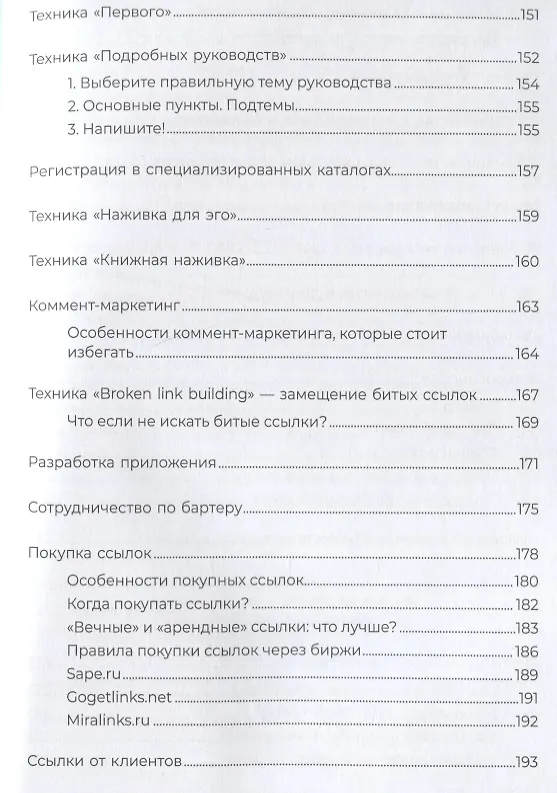 Техника «Первого» 151

Техника «Подробных руководств» 152
1. Выберите правильную тему руководства 154
2. Основные пункты. Подтемы 155
3. Напишите! 155

Регистрация в специализированных каталогах 157

Техника «Наживка для эго» 159

Техника «Книжная наживка» 160

Коммент-маркетинг 163
Особенности коммент-маркетинга, которые стоит избегать 164

Техника «Broken link building» — замещение битых ссылок 167
Что если не искать битые ссылки? 169

Разработка приложения 171

Сотрудничество по бартеру 175

Покупка ссылок 178
Особенности покупных ссылок 180
Когда покупать ссылки? 182
«Вечные» и «арендные» ссылки: что лучше? 183
Правила покупки ссылок через биржи 186
Sape.ru 189
Gogetlinks.net 191
Miralinks.ru 192

Ссылки от клиентов 193